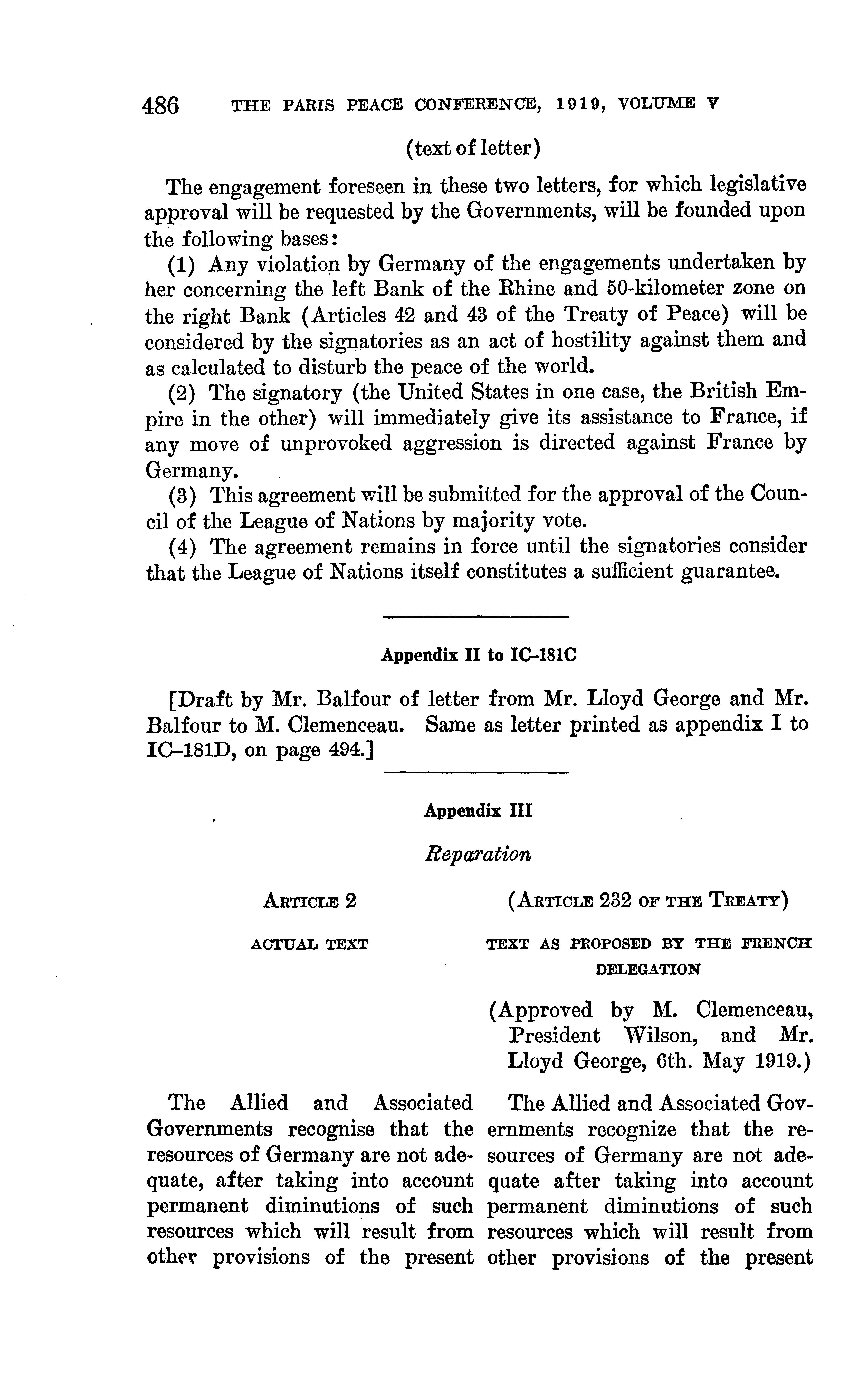 486 THE PARIS PEACE CONFERENCE, 1919, VOLUME V

(text of letter)

The engagement foreseen in these two letters, for which legislative approval will be requested by the Governments, will be founded upon the following bases:

(1) Any violation by Germany of the engagements undertaken by her concerning the left Bank of the Rhine and 50-kilometer zone on the right Bank (Articles 42 and 43 of the Treaty of Peace) will be considered by the signatories as an act of hostility against them and as calculated to disturb the peace of the world.

(2) The signatory (the United States in one case, the British Empire in the other) will immediately give its assistance to France, if any move of unprovoked aggression is directed against France by Germany.

(3) This agreement will be submitted for the approval of the Council of the League of Nations by majority vote.

(4) The agreement remains in force until the signatories consider that the League of Nations itself constitutes a sufficient guarantee.

Appendix II to IC–181C

[Draft by Mr. Balfour of letter from Mr. Lloyd George and Mr. Balfour to M. Clemenceau. Same as letter printed as appendix I to IC–181D, on page 494.]

Appendix III

Reparation

ARTICLE 2

ACTUAL TEXT

The Allied and Associated Governments recognise that the resources of Germany are not adequate, after taking into account permanent diminutions of such resources which will result from other provisions of the present

(ARTICLE 232 OF THE TREATY)

TEXT AS PROPOSED BY THE FRENCH DELEGATION

(Approved by M. Clemenceau, President Wilson, and Mr. Lloyd George, 6th. May 1919.)

The Allied and Associated Governments recognize that the resources of Germany are not adequate after taking into account permanent diminutions of such resources which will result from other provisions of the present